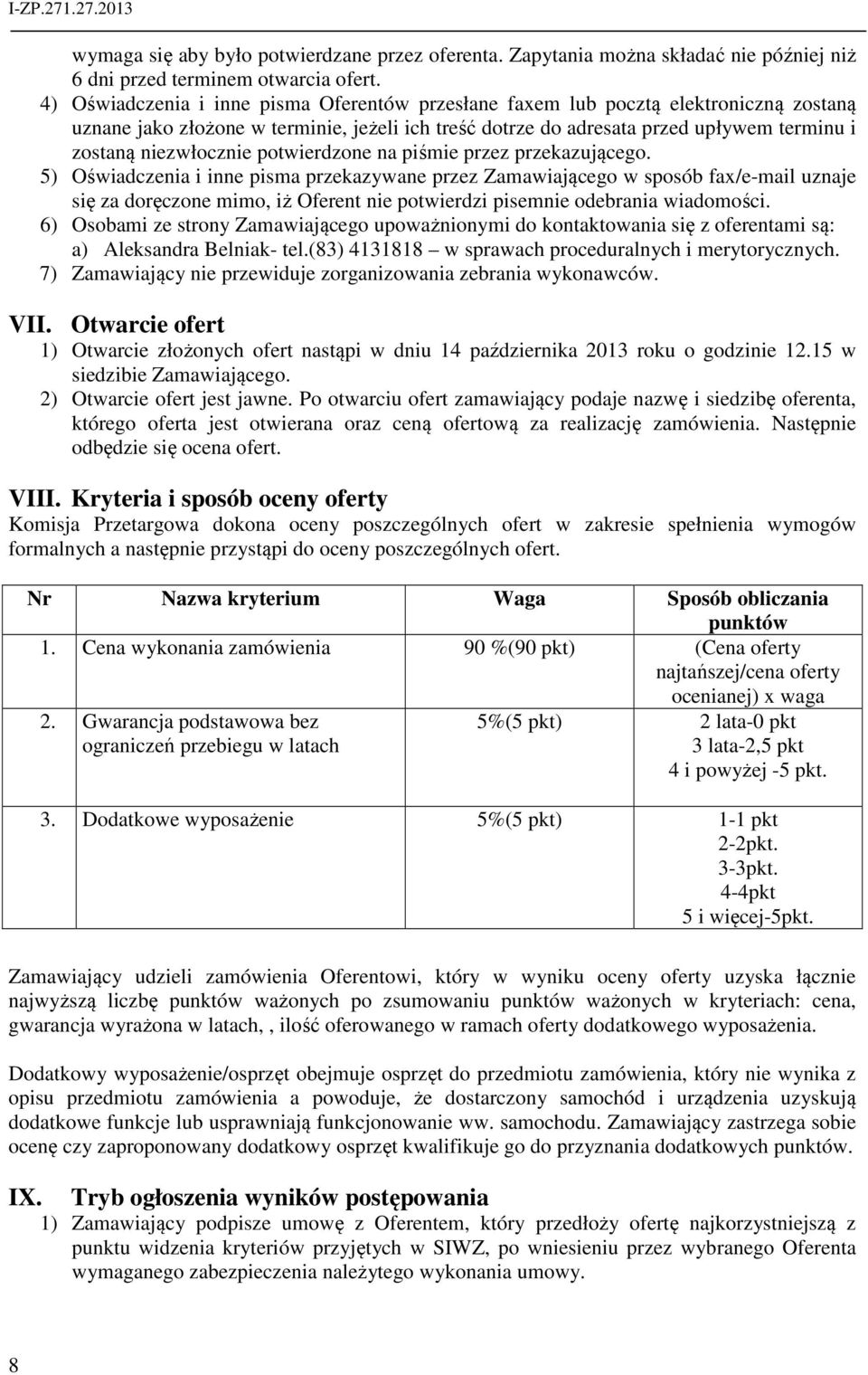 I-ZP.271.27.2013

wymaga się aby było potwierdzane przez oferenta. Zapytania można składać nie później niż 6 dni przed terminem otwarcia ofert.
4) Oświadczenia i inne pisma Oferentów przesłane faxem lub pocztą elektroniczną zostaną uznane jako złożone w terminie, jeżeli ich treść dotrze do adresata przed upływem terminu i zostaną niezwłocznie potwierdzone na piśmie przez przekazującego.
5) Oświadczenia i inne pisma przekazywane przez Zamawiającego w sposób fax/e-mail uznaje się za doręczone mimo, iż Oferent nie potwierdzi pisemnie odebrania wiadomości.
6) Osobami ze strony Zamawiającego upoważnionymi do kontaktowania się z oferentami są: a) Aleksandra Belniak- tel.(83) 4131818 – w sprawach proceduralnych i merytorycznych.
7) Zamawiający nie przewiduje zorganizowania zebrania wykonawców.

VII. Otwarcie ofert
1) Otwarcie złożonych ofert nastąpi w dniu 14 października 2013 roku o godzinie 12.15 w siedzibie Zamawiającego.
2) Otwarcie ofert jest jawne. Po otwarciu ofert zamawiający podaje nazwę i siedzibę oferenta, którego oferta jest otwierana oraz ceną ofertową za realizację zamówienia. Następnie odbędzie się ocena ofert.

VIII. Kryteria i sposób oceny oferty
Komisja Przetargowa dokona oceny poszczególnych ofert w zakresie spełnienia wymogów formalnych a następnie przystąpi do oceny poszczególnych ofert.

| Nr | Nazwa kryterium | Waga | Sposób obliczania punktów |
|---|---|---|---|
| 1. | Cena wykonania zamówienia | 90 %(90 pkt) | (Cena oferty najtańszej/cena oferty ocenianej) x waga |
| 2. | Gwarancja podstawowa bez ograniczeń przebiegu w latach | 5%(5 pkt) | 2 lata-0 pkt 3 lata-2,5 pkt 4 i powyżej -5 pkt. |
| 3. | Dodatkowe wyposażenie | 5%(5 pkt) | 1-1 pkt 2-2pkt. 3-3pkt. 4-4pkt 5 i więcej-5pkt. |

Zamawiający udzieli zamówienia Oferentowi, który w wyniku oceny oferty uzyska łącznie najwyższą liczbę punktów ważonych po zsumowaniu punktów ważonych w kryteriach: cena, gwarancja wyrażona w latach, , ilość oferowanego w ramach oferty dodatkowego wyposażenia.

Dodatkowy wyposażenie/osprzęt obejmuje osprzęt do przedmiotu zamówienia, który nie wynika z opisu przedmiotu zamówienia a powoduje, że dostarczony samochód i urządzenia uzyskują dodatkowe funkcje lub usprawniają funkcjonowanie ww. samochodu. Zamawiający zastrzega sobie ocenę czy zaproponowany dodatkowy osprzęt kwalifikuje go do przyznania dodatkowych punktów.

IX. Tryb ogłoszenia wyników postępowania
1) Zamawiający podpisze umowę z Oferentem, który przedłoży ofertę najkorzystniejszą z punktu widzenia kryteriów przyjętych w SIWZ, po wniesieniu przez wybranego Oferenta wymaganego zabezpieczenia należytego wykonania umowy.

8